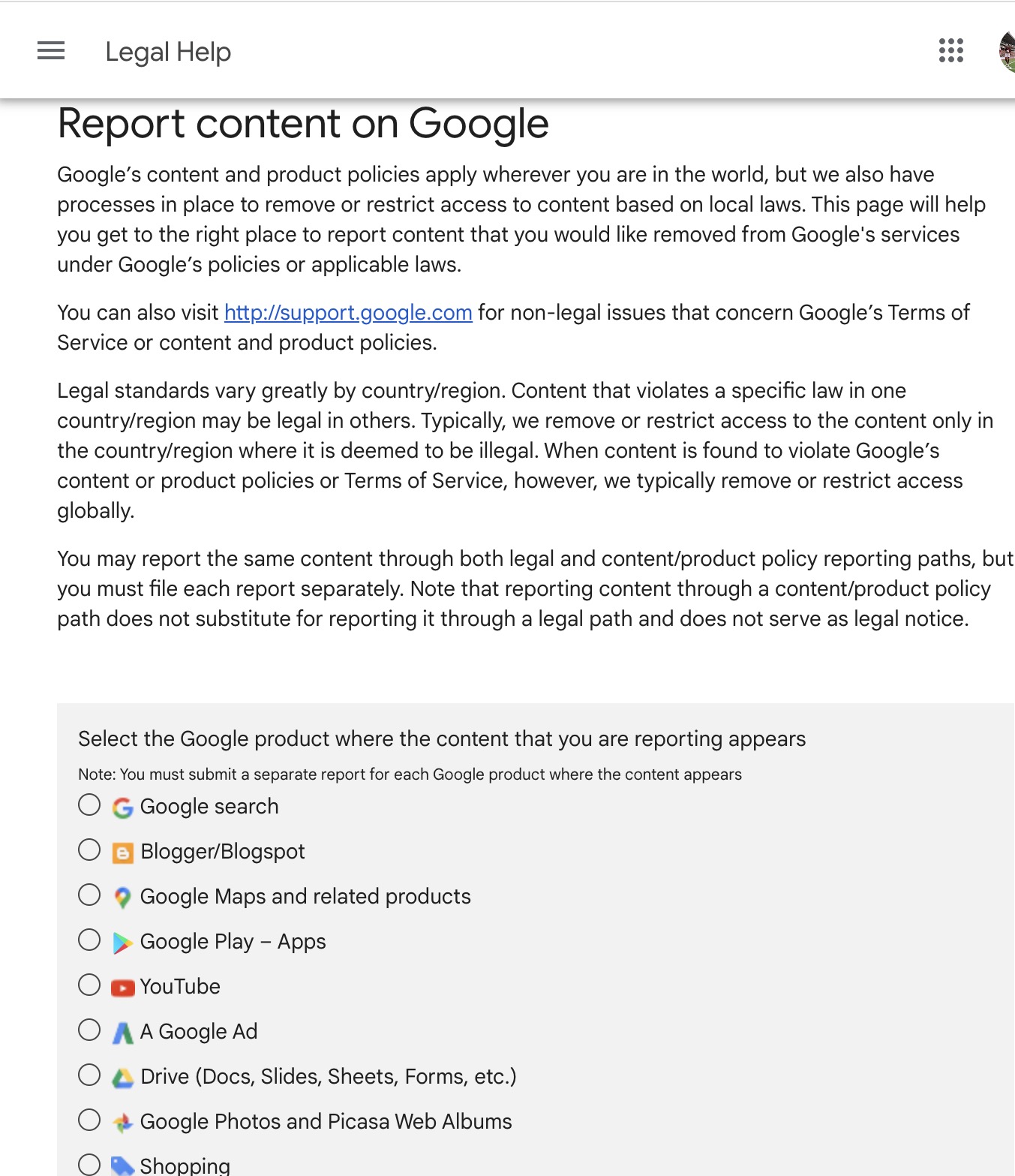 Legal Help

Report content on Google

Google’s content and product policies apply wherever you are in the world, but we also have processes in place to remove or restrict access to content based on local laws. This page will help you get to the right place to report content that you would like removed from Google's services under Google’s policies or applicable laws.

You can also visit http://support.google.com for non-legal issues that concern Google’s Terms of Service or content and product policies.

Legal standards vary greatly by country/region. Content that violates a specific law in one country/region may be legal in others. Typically, we remove or restrict access to the content only in the country/region where it is deemed to be illegal. When content is found to violate Google’s content or product policies or Terms of Service, however, we typically remove or restrict access globally.

You may report the same content through both legal and content/product policy reporting paths, but you must file each report separately. Note that reporting content through a content/product policy path does not substitute for reporting it through a legal path and does not serve as legal notice.

Select the Google product where the content that you are reporting appears

Note: You must submit a separate report for each Google product where the content appears

Google search

Blogger/Blogspot

Google Maps and related products

Google Play – Apps

YouTube

A Google Ad

Drive (Docs, Slides, Sheets, Forms, etc.)

Google Photos and Picasa Web Albums

Shopping